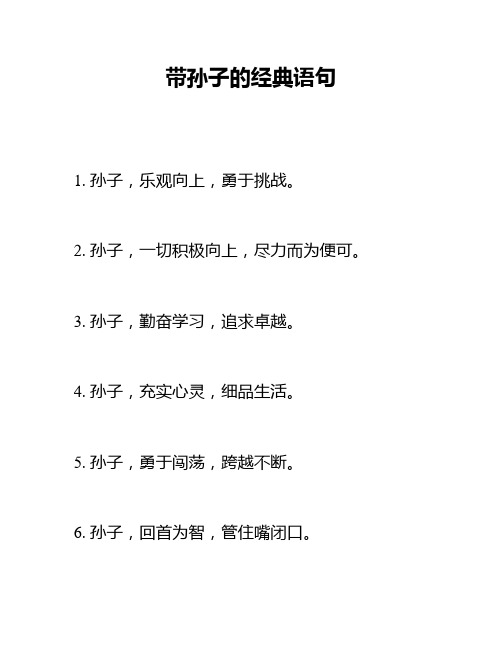 带孙子的经典语句

1. 孙子，乐观向上，勇于挑战。

2. 孙子，一切积极向上，尽力而为便可。

3. 孙子，勤奋学习，追求卓越。

4. 孙子，充实心灵，细品生活。

5. 孙子，勇于闯荡，跨越不断。

6. 孙子，回首为智，管住嘴闭口。